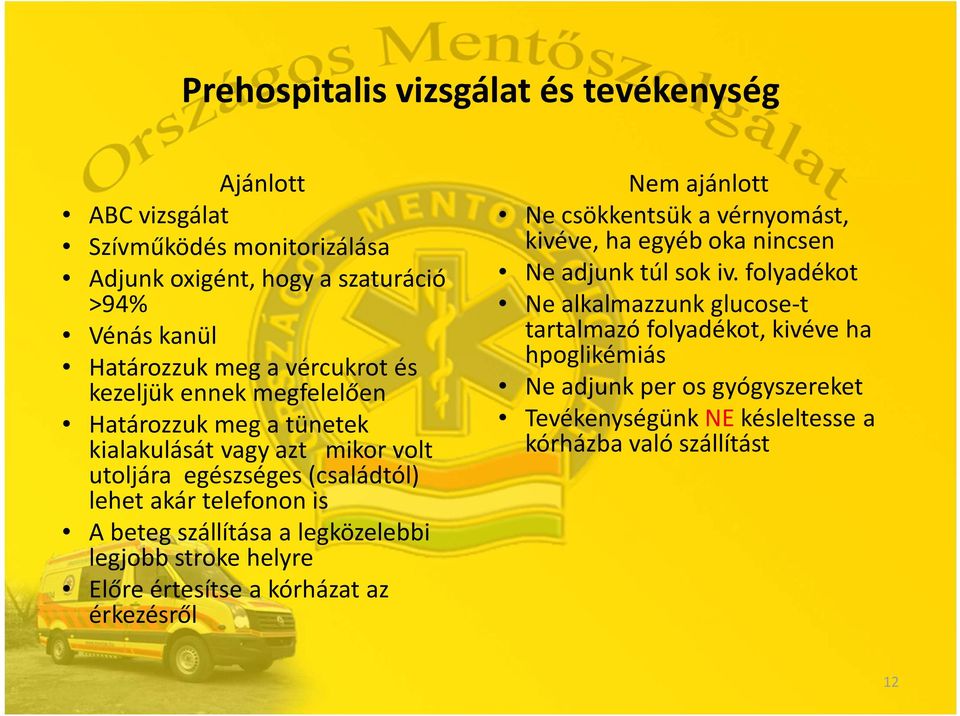 Országos Mentőszolgálat

Prehospitalis vizsgálat és tevékenység

Ajánlott
• ABC vizsgálat
• Szívműködés monitorizálása
• Adjunk oxigént, hogy a szaturáció >94%
• Vénás kanül
• Határozzuk meg a vércukrot és kezeljük ennek megfelelően
• Határozzuk meg a tünetek kialakulását vagy azt mikor volt utoljára egészséges (családtól) lehet akár telefonon is
• A beteg szállítása a legközelebbi legjobb stroke helyre
• Előre értesítse a kórházat az érkezésről

Nem ajánlott
• Ne csökkentsük a vérnyomást, kivéve, ha egyéb oka nincsen
• Ne adjunk túl sok iv. folyadékot
• Ne alkalmazzunk glucose-t tartalmazó folyadékot, kivéve ha hpoglikémiás
• Ne adjunk per os gyógyszereket
• Tevékenységünk NE késleltesse a kórházba való szállítást

12